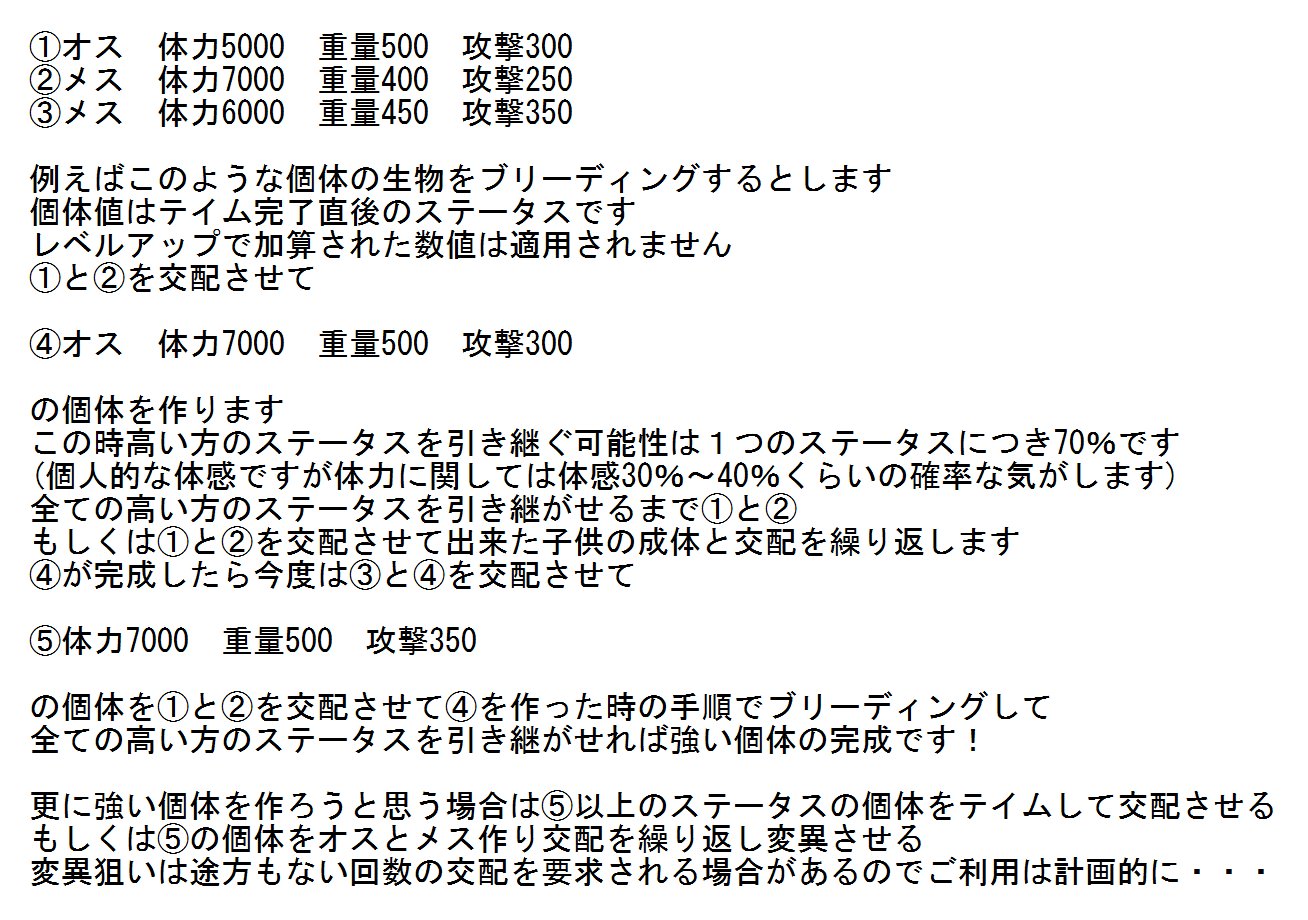 ①オス　体力5000　重量500　攻撃300
②メス　体力7000　重量400　攻撃250
③メス　体力6000　重量450　攻撃350

例えばこのような個体の生物をブリーディングするとします
個体値はテイム完了直後のステータスです
レベルアップで加算された数値は適用されません
①と②を交配させて

④オス　体力7000　重量500　攻撃300

の個体を作ります
この時高い方のステータスを引き継ぐ可能性は１つのステータスにつき70%です
(個人的な体感ですが体力に関しては体感30%～40%くらいの確率な気がします)
全ての高い方のステータスを引き継がせるまで①と②
もしくは①と②を交配させて出来た子供の成体と交配を繰り返します
④が完成したら今度は③と④を交配させて

⑤体力7000　重量500　攻撃350

の個体を①と②を交配させて④を作った時の手順でブリーディングして
全ての高い方のステータスを引き継がせれば強い個体の完成です！

更に強い個体を作ろうと思う場合は⑤以上のステータスの個体をテイムして交配させる
もしくは⑤の個体をオスとメス作り交配を繰り返し変異させる
変異狙いは途方もない回数の交配を要求される場合があるのでご利用は計画的に・・・